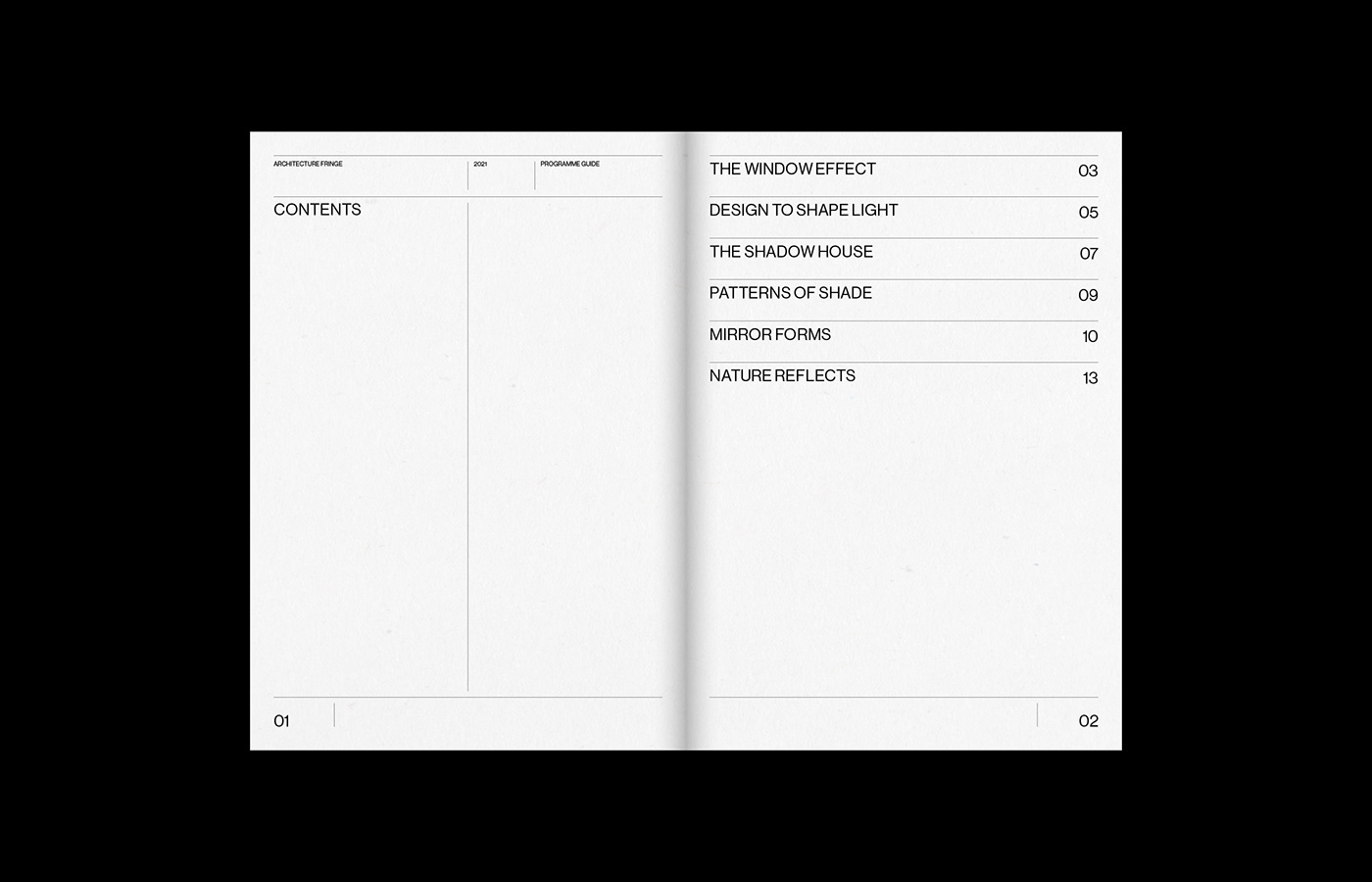 ARCHITECTURE FRINGE 2021 PROGRAMME GUIDE

CONTENTS

01

THE WINDOW EFFECT 03

DESIGN TO SHAPE LIGHT 05

THE SHADOW HOUSE 07

PATTERNS OF SHADE 09

MIRROR FORMS 10

NATURE REFLECTS 13

02